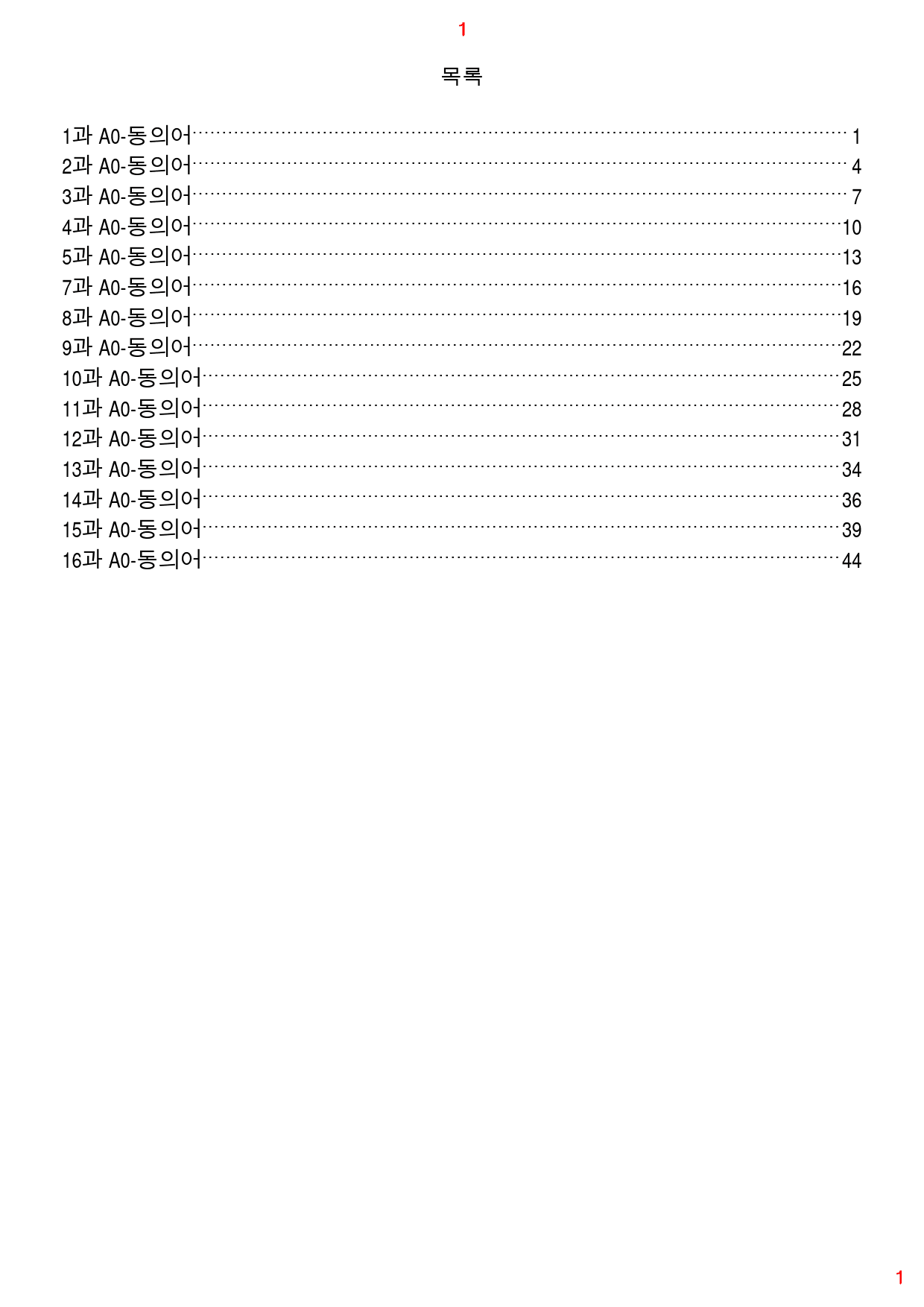 1

목록

1과 A0-동의어 1
2과 A0-동의어 4
3과 A0-동의어 7
4과 A0-동의어 10
5과 A0-동의어 13
7과 A0-동의어 16
8과 A0-동의어 19
9과 A0-동의어 22
10과 A0-동의어 25
11과 A0-동의어 28
12과 A0-동의어 31
13과 A0-동의어 34
14과 A0-동의어 36
15과 A0-동의어 39
16과 A0-동의어 44

1